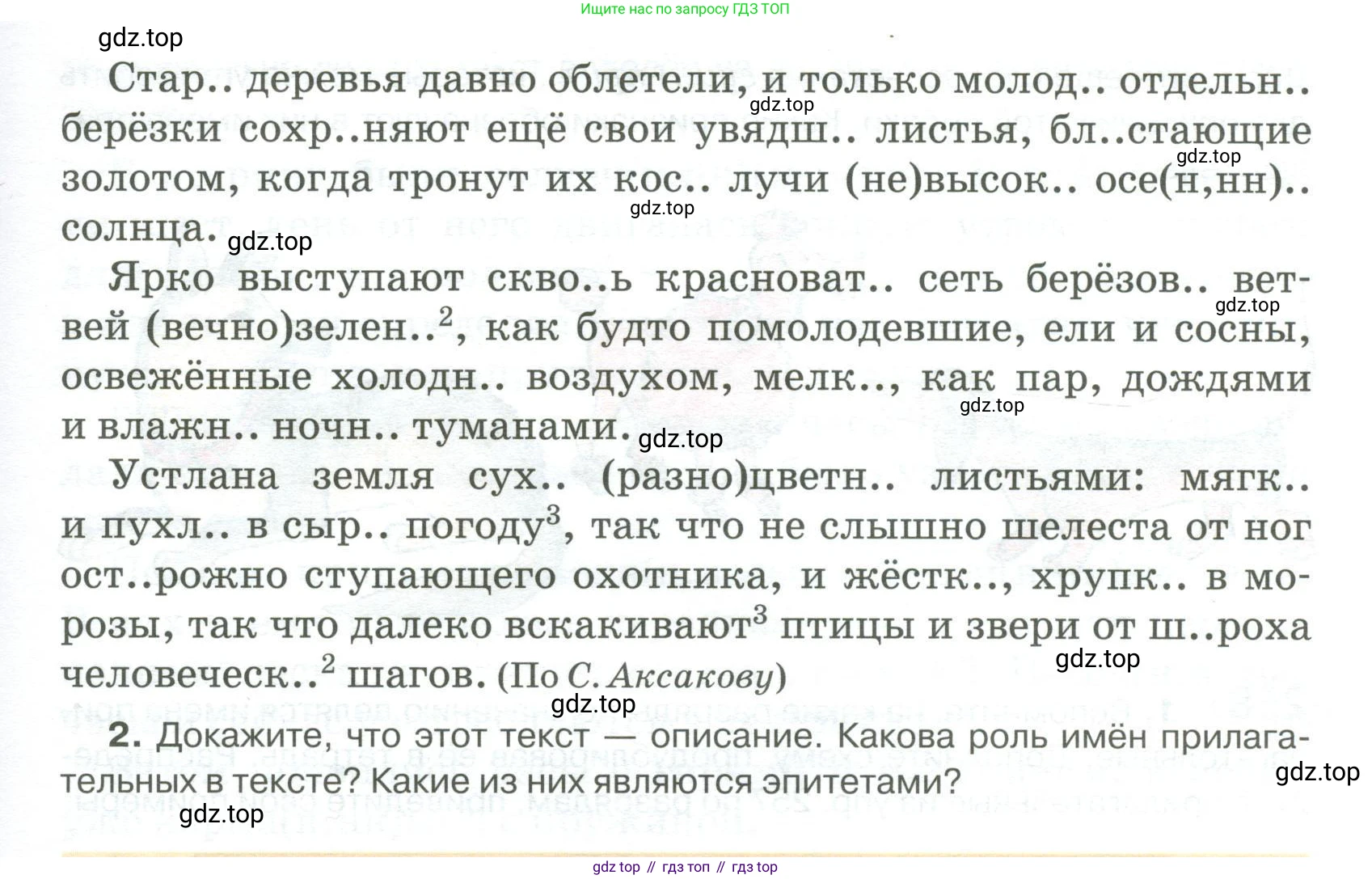 Ищите нас по запросу ГДЗ ТОП

gdz.top

Стар.. деревья давно облетели, и только молод.. отдельн.. берёзки сохр..няют ещё свои увядш.. листья, бл..стающие золотом, когда тронут их кос.. лучи (не)высок.. осе(н,нн).. солнца.

gdz.top gdz.top gdz.top gdz.top

Ярко выступают скво..ь красноват.. сеть берёзов.. ветвей (вечно)зелен..$^2$, как будто помолодевшие, ели и сосны, освежённые холодн.. воздухом, мелк.., как пар, дождями и влажн.. ночн.. туманами.

gdz.top gdz.top gdz.top

Устлана земля сух.. (разно)цветн.. листьями: мягк.. и пухл.. в сыр.. погоду$^3$, так что не слышно шелеста от ног ост..рожно ступающего охотника, и жёстк.., хрупк.. в морозы, так что далеко вскакивают$^3$ птицы и звери от ш..роха человеческ..$^2$ шагов. (По С. Аксакову)

gdz.top gdz.top

2. Докажите, что этот текст — описание. Какова роль имён прилагательных в тексте? Какие из них являются эпитетами?

gdz.top gdz.top

gdz top // гдз топ // гдз top